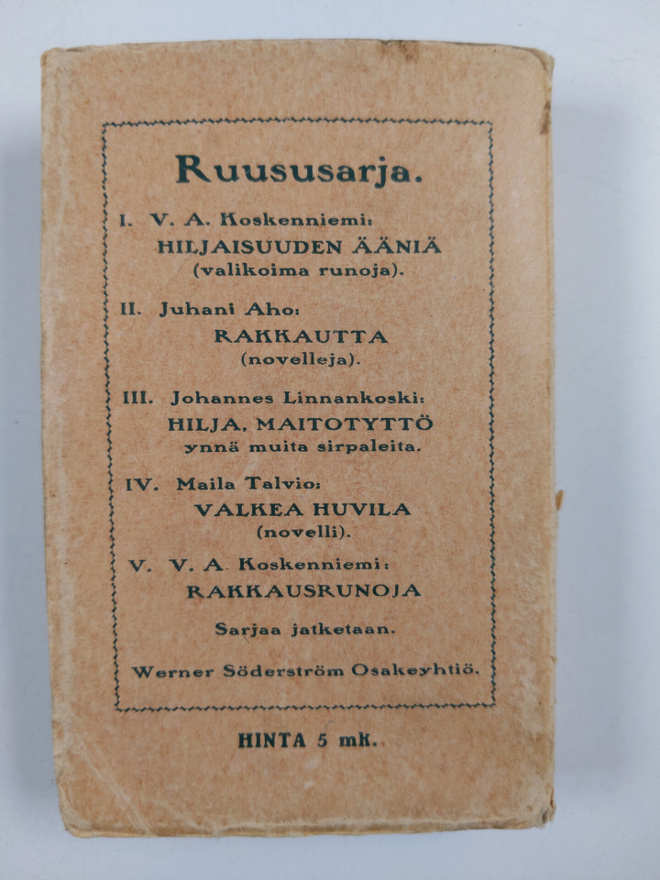 Ruususarja.

I. V. A. Koskenniemi:
HILJAISUUDEN ÄÄNIÄ
(valikoima runoja).

II. Juhani Aho:
RAKKAUTTA
(novelleja).

III. Johannes Linnankoski:
HILJA, MAITOTYTTÖ
ynnä muita sirpaleita.

IV. Maila Talvio:
VALKEA HUVILA
(novelli).

V. V. A. Koskenniemi:
RAKKAUSRUNOJA

Sarjaa jatketaan.

Werner Söderström Osakeyhtiö.

HINTA 5 mk.